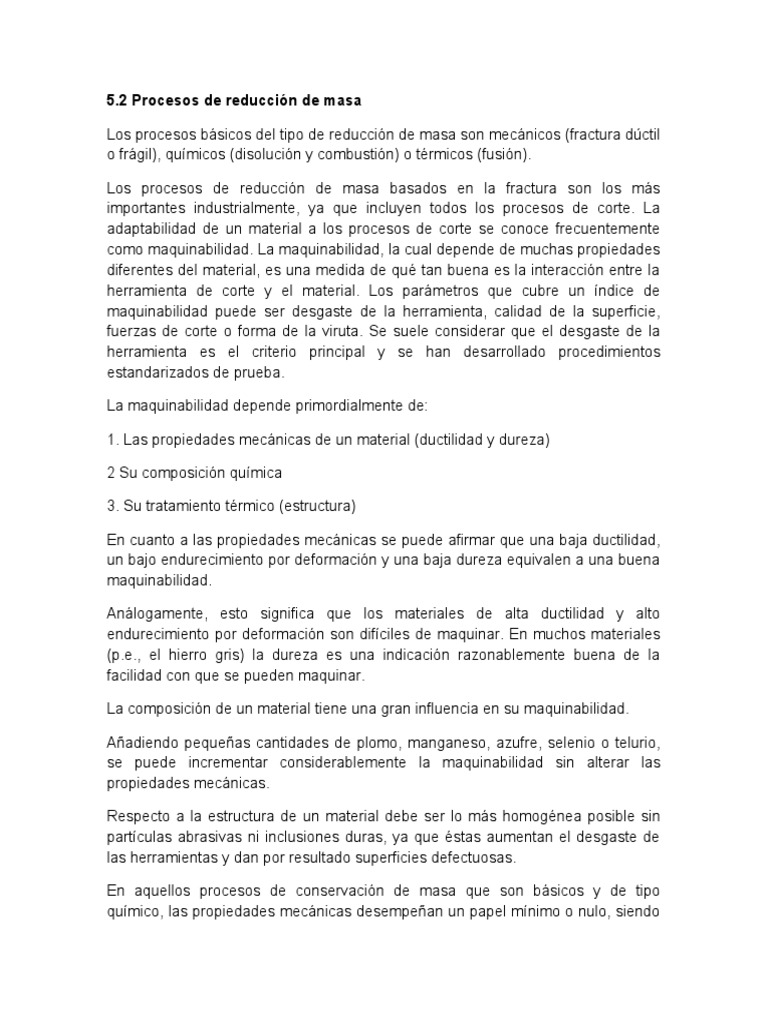 5.2 Procesos de reducción de masa

Los procesos básicos del tipo de reducción de masa son mecánicos (fractura dúctil o frágil), químicos (disolución y combustión) o térmicos (fusión).

Los procesos de reducción de masa basados en la fractura son los más importantes industrialmente, ya que incluyen todos los procesos de corte. La adaptabilidad de un material a los procesos de corte se conoce frecuentemente como maquinabilidad. La maquinabilidad, la cual depende de muchas propiedades diferentes del material, es una medida de qué tan buena es la interacción entre la herramienta de corte y el material. Los parámetros que cubre un índice de maquinabilidad puede ser desgaste de la herramienta, calidad de la superficie, fuerzas de corte o forma de la viruta. Se suele considerar que el desgaste de la herramienta es el criterio principal y se han desarrollado procedimientos estandarizados de prueba.

La maquinabilidad depende primordialmente de:

1. Las propiedades mecánicas de un material (ductilidad y dureza)

2 Su composición química

3. Su tratamiento térmico (estructura)

En cuanto a las propiedades mecánicas se puede afirmar que una baja ductilidad, un bajo endurecimiento por deformación y una baja dureza equivalen a una buena maquinabilidad.

Análogamente, esto significa que los materiales de alta ductilidad y alto endurecimiento por deformación son difíciles de maquinar. En muchos materiales (p.e., el hierro gris) la dureza es una indicación razonablemente buena de la facilidad con que se pueden maquinar.

La composición de un material tiene una gran influencia en su maquinabilidad.

Añadiendo pequeñas cantidades de plomo, manganeso, azufre, selenio o telurio, se puede incrementar considerablemente la maquinabilidad sin alterar las propiedades mecánicas.

Respecto a la estructura de un material debe ser lo más homogénea posible sin partículas abrasivas ni inclusiones duras, ya que éstas aumentan el desgaste de las herramientas y dan por resultado superficies defectuosas.

En aquellos procesos de conservación de masa que son básicos y de tipo químico, las propiedades mecánicas desempeñan un papel mínimo o nulo, siendo